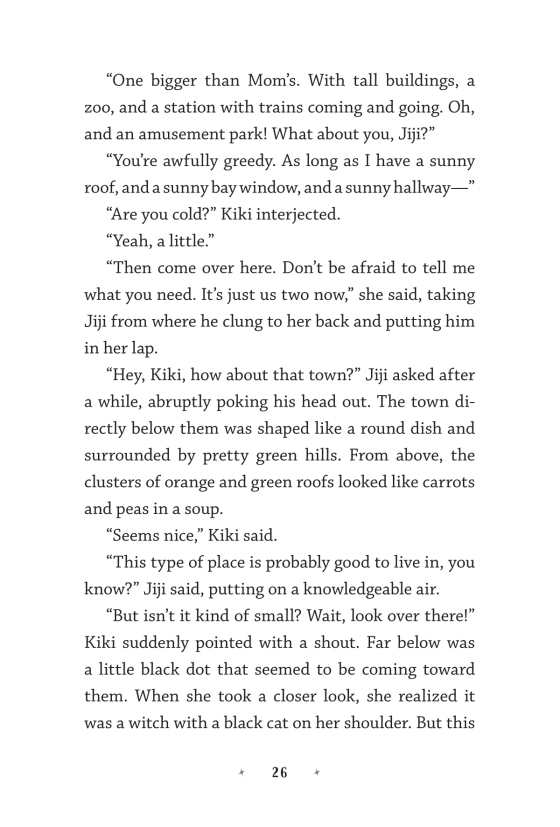 “One bigger than Mom’s. With tall buildings, a zoo, and a station with trains coming and going. Oh, and an amusement park! What about you, Jiji?”

“You’re awfully greedy. As long as I have a sunny roof, and a sunny bay window, and a sunny hallway—”

“Are you cold?” Kiki interjected.

“Yeah, a little.”

“Then come over here. Don’t be afraid to tell me what you need. It’s just us two now,” she said, taking Jiji from where he clung to her back and putting him in her lap.

“Hey, Kiki, how about that town?” Jiji asked after a while, abruptly poking his head out. The town directly below them was shaped like a round dish and surrounded by pretty green hills. From above, the clusters of orange and green roofs looked like carrots and peas in a soup.

“Seems nice,” Kiki said.

“This type of place is probably good to live in, you know?” Jiji said, putting on a knowledgeable air.

“But isn’t it kind of small? Wait, look over there!” Kiki suddenly pointed with a shout. Far below was a little black dot that seemed to be coming toward them. When she took a closer look, she realized it was a witch with a black cat on her shoulder. But this

26